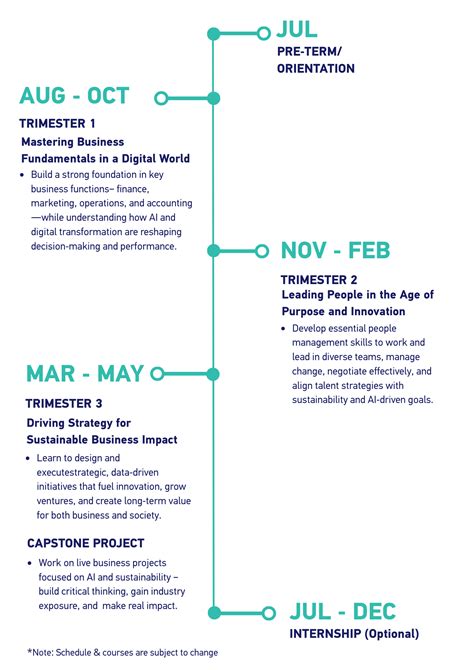 JUL
PRE-TERM/ ORIENTATION

AUG - OCT
TRIMESTER 1
Mastering Business Fundamentals in a Digital World
• Build a strong foundation in key business functions– finance, marketing, operations, and accounting —while understanding how AI and digital transformation are reshaping decision-making and performance.

NOV - FEB
TRIMESTER 2
Leading People in the Age of Purpose and Innovation
• Develop essential people management skills to work and lead in diverse teams, manage change, negotiate effectively, and align talent strategies with sustainability and AI-driven goals.

MAR - MAY
TRIMESTER 3
Driving Strategy for Sustainable Business Impact
• Learn to design and executestrategic, data-driven initiatives that fuel innovation, grow ventures, and create long-term value for both business and society.

CAPSTONE PROJECT
• Work on live business projects focused on AI and sustainability – build critical thinking, gain industry exposure, and make real impact.

JUL - DEC
INTERNSHIP (Optional)

*Note: Schedule & courses are subject to change